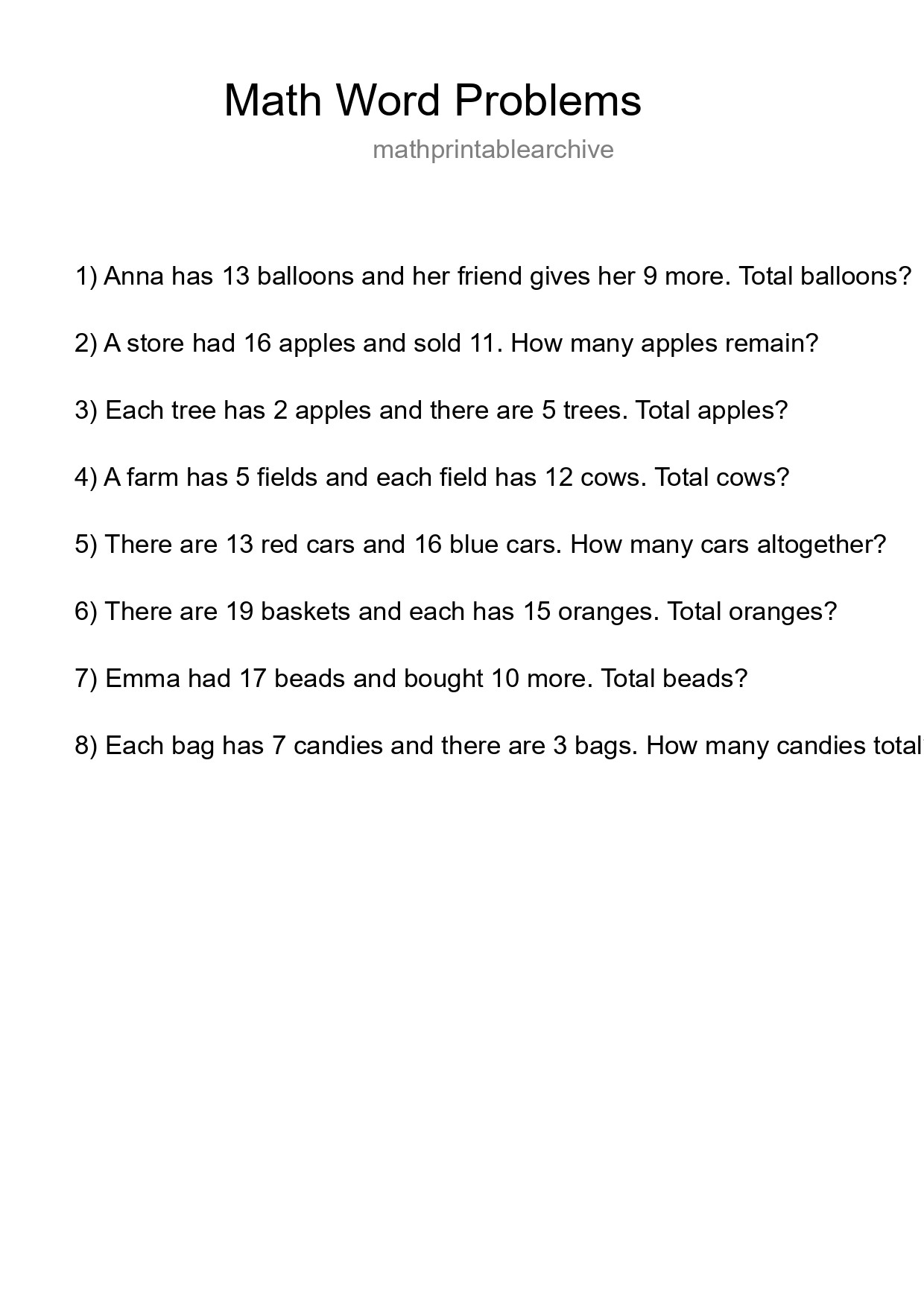 Math Word Problems
mathprintablearchive

1) Anna has 13 balloons and her friend gives her 9 more. Total balloons?

2) A store had 16 apples and sold 11. How many apples remain?

3) Each tree has 2 apples and there are 5 trees. Total apples?

4) A farm has 5 fields and each field has 12 cows. Total cows?

5) There are 13 red cars and 16 blue cars. How many cars altogether?

6) There are 19 baskets and each has 15 oranges. Total oranges?

7) Emma had 17 beads and bought 10 more. Total beads?

8) Each bag has 7 candies and there are 3 bags. How many candies total